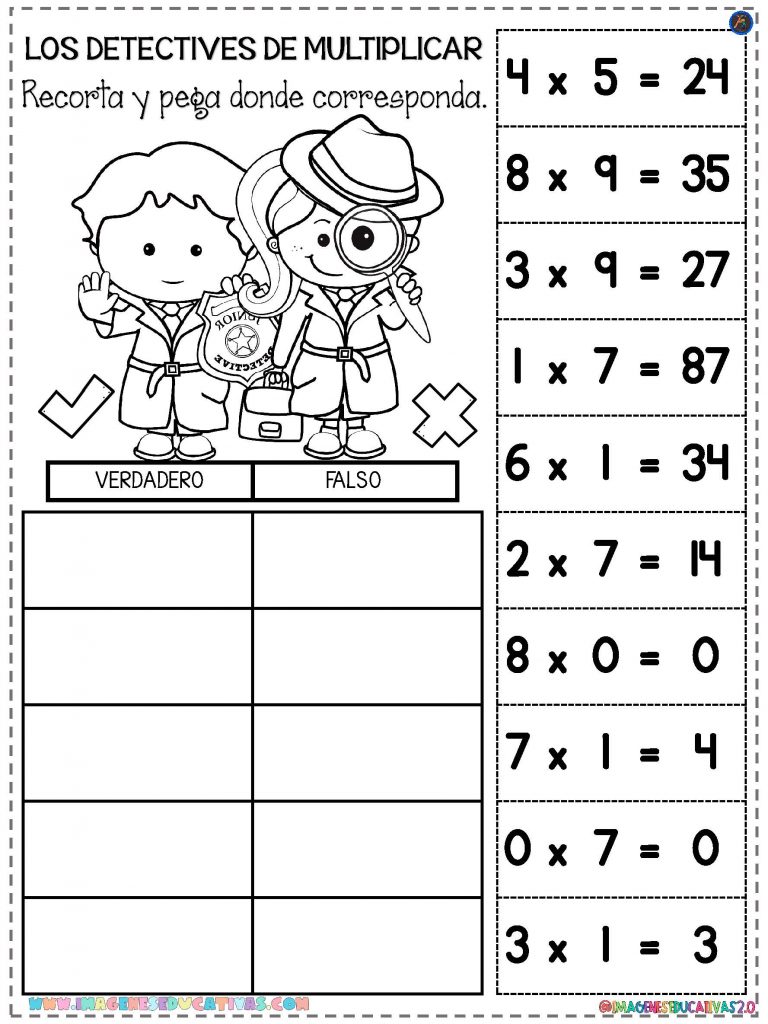 LOS DETECTIVES DE MULTIPLICAR

Recorta y pega donde corresponda.

| VERDADERO | FALSO |
|---|---|
| | |
| | |
| | |
| | |
| | |

$4 \times 5 = 24$

$8 \times 9 = 35$

$3 \times 9 = 27$

$1 \times 7 = 87$

$6 \times 1 = 34$

$2 \times 7 = 14$

$8 \times 0 = 0$

$7 \times 1 = 4$

$0 \times 7 = 0$

$3 \times 1 = 3$

WWW.IMAGENESEDUCATIVAS.COM

@IMAGENESEDUCATIVAS2.0